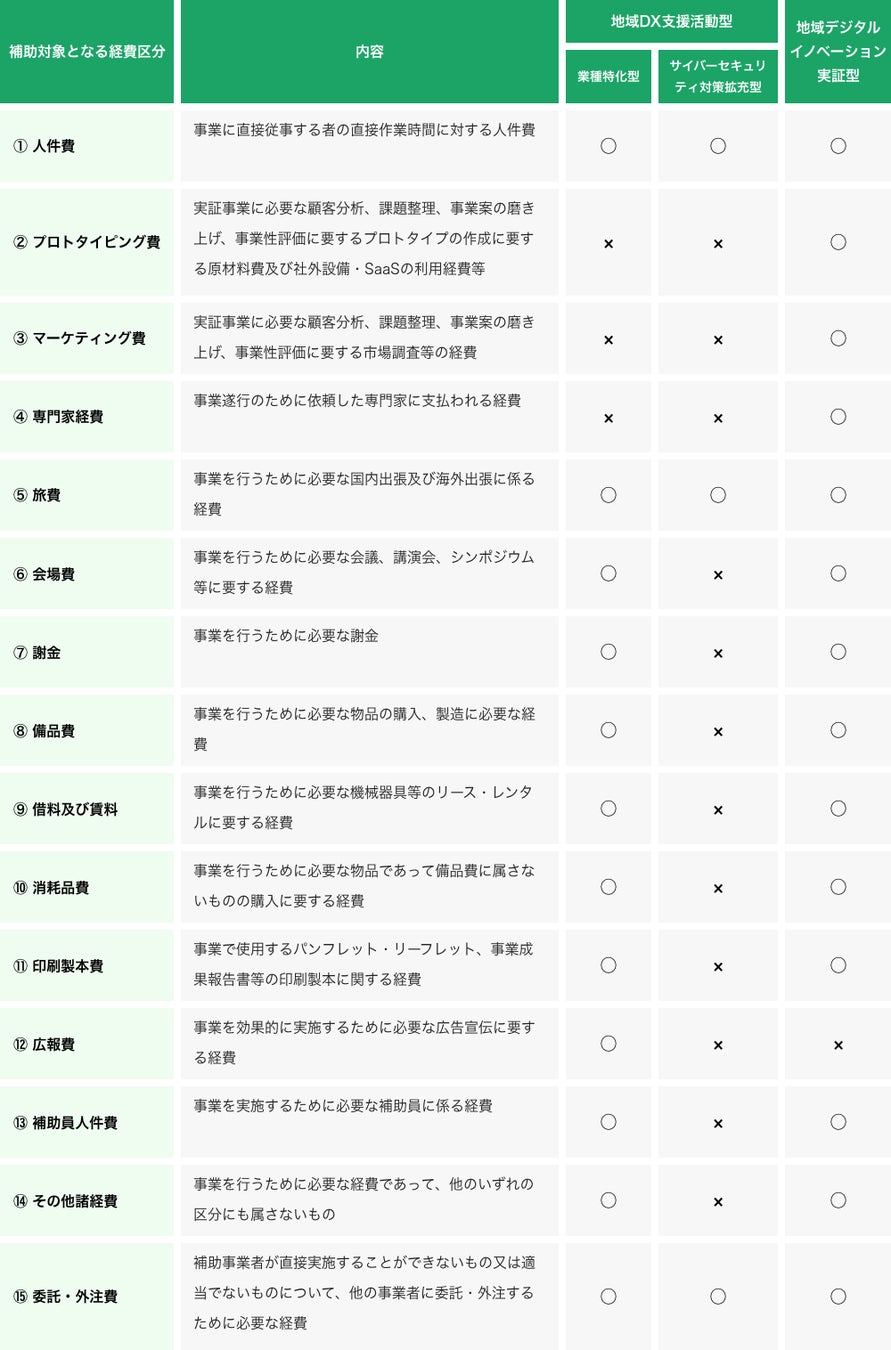 | 補助対象となる経費区分 | 内容 | 地域DX支援活動型 業種特化型 | 地域DX支援活動型 サイバーセキュリティ対策拡充型 | 地域デジタルイノベーション実証型 |
|---|---|---|---|---|
| ① 人件費 | 事業に直接従事する者の直接作業時間に対する人件費 | ○ | ○ | ○ |
| ② プロトタイピング費 | 実証事業に必要な顧客分析、課題整理、事業案の磨き上げ、事業性評価に要するプロトタイプの作成に要する原材料費及び社外設備・SaaSの利用経費等 | × | × | ○ |
| ③ マーケティング費 | 実証事業に必要な顧客分析、課題整理、事業案の磨き上げ、事業性評価に要する市場調査等の経費 | × | × | ○ |
| ④ 専門家経費 | 事業遂行のために依頼した専門家に支払われる経費 | × | × | ○ |
| ⑤ 旅費 | 事業を行うために必要な国内出張及び海外出張に係る経費 | ○ | ○ | ○ |
| ⑥ 会場費 | 事業を行うために必要な会議、講演会、シンポジウム等に要する経費 | ○ | × | ○ |
| ⑦ 謝金 | 事業を行うために必要な謝金 | ○ | × | ○ |
| ⑧ 備品費 | 事業を行うために必要な物品の購入、製造に必要な経費 | ○ | × | ○ |
| ⑨ 借料及び賃料 | 事業を行うために必要な機械器具等のリース・レンタルに要する経費 | ○ | × | ○ |
| ⑩ 消耗品費 | 事業を行うために必要な物品であって備品費に属さないものの購入に要する経費 | ○ | × | ○ |
| ⑪ 印刷製本費 | 事業で使用するパンフレット・リーフレット、事業成果報告書等の印刷製本に関する経費 | ○ | × | ○ |
| ⑫ 広報費 | 事業を効果的に実施するために必要な広告宣伝に要する経費 | ○ | × | × |
| ⑬ 補助員人件費 | 事業を実施するために必要な補助員に係る経費 | ○ | × | ○ |
| ⑭ その他諸経費 | 事業を行うために必要な経費であって、他のいずれの区分にも属さないもの | ○ | × | ○ |
| ⑮ 委託・外注費 | 補助事業者が直接実施することができないもの又は適当でないものについて、他の事業者に委託・外注するために必要な経費 | ○ | ○ | ○ |